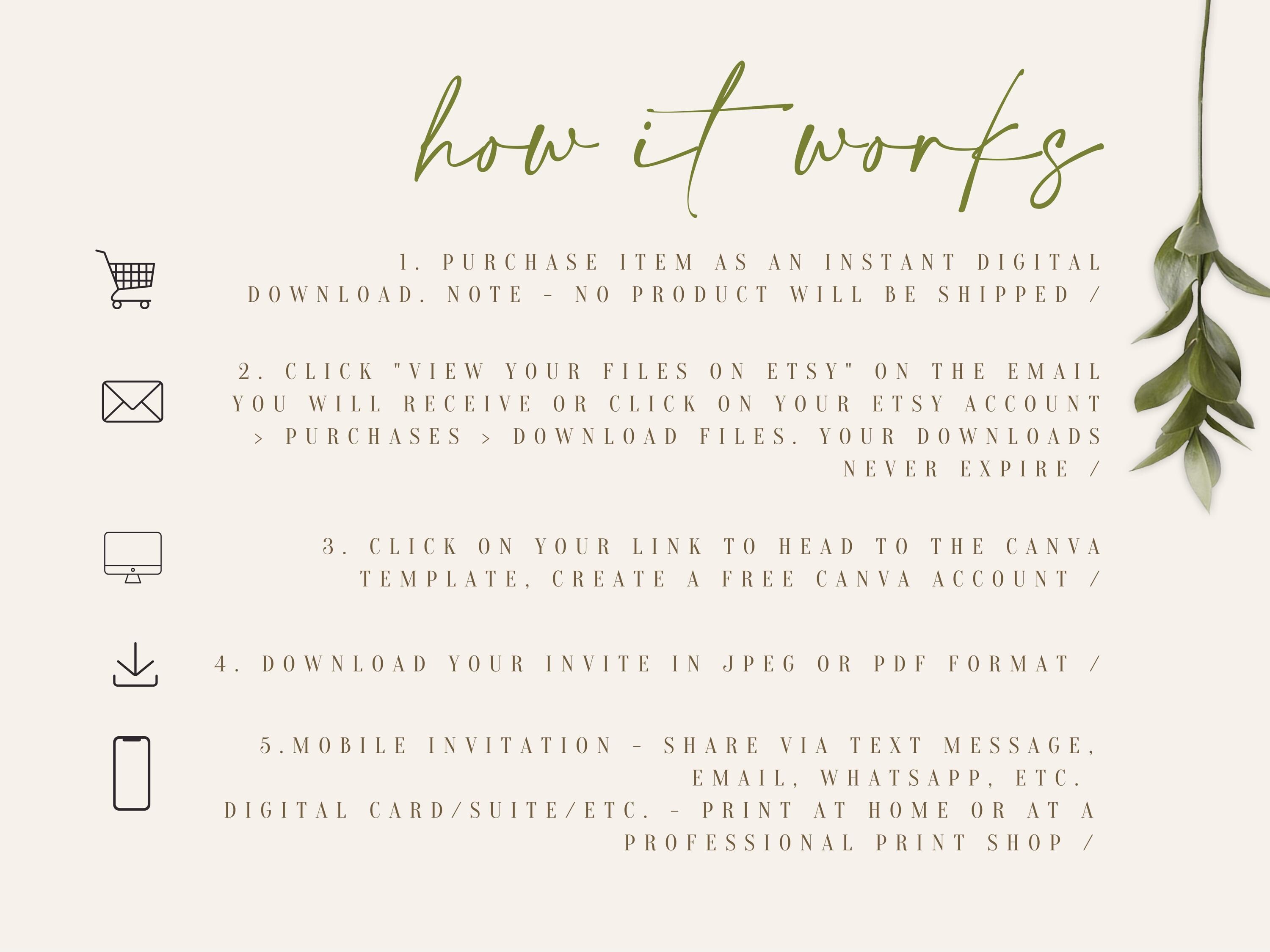 how it works

1. PURCHASE ITEM AS AN INSTANT DIGITAL DOWNLOAD. NOTE - NO PRODUCT WILL BE SHIPPED /

2. CLICK "VIEW YOUR FILES ON ETSY" ON THE EMAIL YOU WILL RECEIVE OR CLICK ON YOUR ETSY ACCOUNT > PURCHASES > DOWNLOAD FILES. YOUR DOWNLOADS NEVER EXPIRE /

3. CLICK ON YOUR LINK TO HEAD TO THE CANVA TEMPLATE, CREATE A FREE CANVA ACCOUNT /

4. DOWNLOAD YOUR INVITE IN JPEG OR PDF FORMAT /

5.MOBILE INVITATION - SHARE VIA TEXT MESSAGE, EMAIL, WHATSAPP, ETC.
DIGITAL CARD/SUITE/ETC. - PRINT AT HOME OR AT A PROFESSIONAL PRINT SHOP /